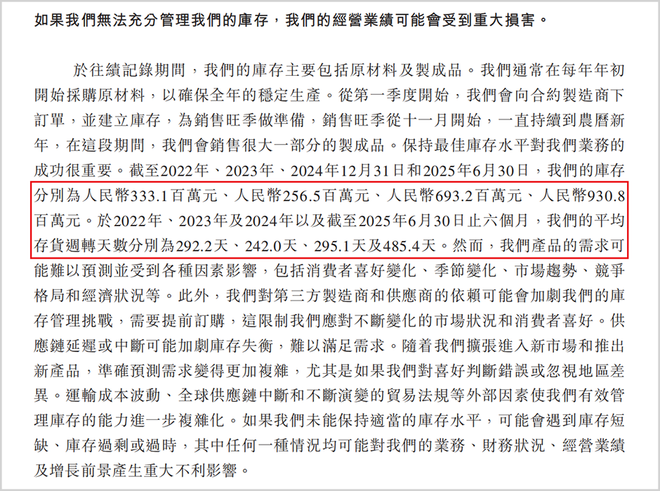 如果我們無法充分管理我們的庫存，我們的經營業績可能會受到重大損害。

於往績記錄期間，我們的庫存主要包括原材料及製成品。我們通常在每年年初開始採購原材料，以確保全年的穩定生產。從第一季度開始，我們會向合約製造商下訂單，並建立庫存，為銷售旺季做準備，銷售旺季從十一月開始，一直持續到農曆新年，在這段期間，我們會銷售很大一部分的製成品。保持最佳庫存水平對我們業務的成功很重要。截至2022年、2023年、2024年12月31日和2025年6月30日，我們的庫存分別為人民幣333.1百萬元、人民幣256.5百萬元、人民幣693.2百萬元、人民幣930.8百萬元。於2022年、2023年及2024年以及截至2025年6月30日止六個月，我們的平均存貨週轉天數分別為292.2天、242.0天、295.1天及485.4天。然而，我們產品的需求可能難以預測並受到各種因素影響，包括消費者喜好變化、季節變化、市場趨勢、競爭格局和經濟狀況等。此外，我們對第三方製造商和供應商的依賴可能會加劇我們的庫存管理挑戰，需要提前訂購，這限制我們應對不斷變化的市場狀況和消費者喜好。供應鏈延遲或中斷可能加劇庫存失衡，難以滿足需求。隨着我們擴張進入新市場和推出新產品，準確預測需求變得更加複雜，尤其是如果我們對喜好判斷錯誤或忽視地區差異。運輸成本波動、全球供應鏈中斷和不斷演變的貿易法規等外部因素使我們有效管理庫存的能力進一步複雜化。如果我們未能保持適當的庫存水平，可能會遇到庫存短缺、庫存過剩或過時，其中任何一種情況均可能對我們的業務、財務狀況、經營業績及增長前景產生重大不利影響。